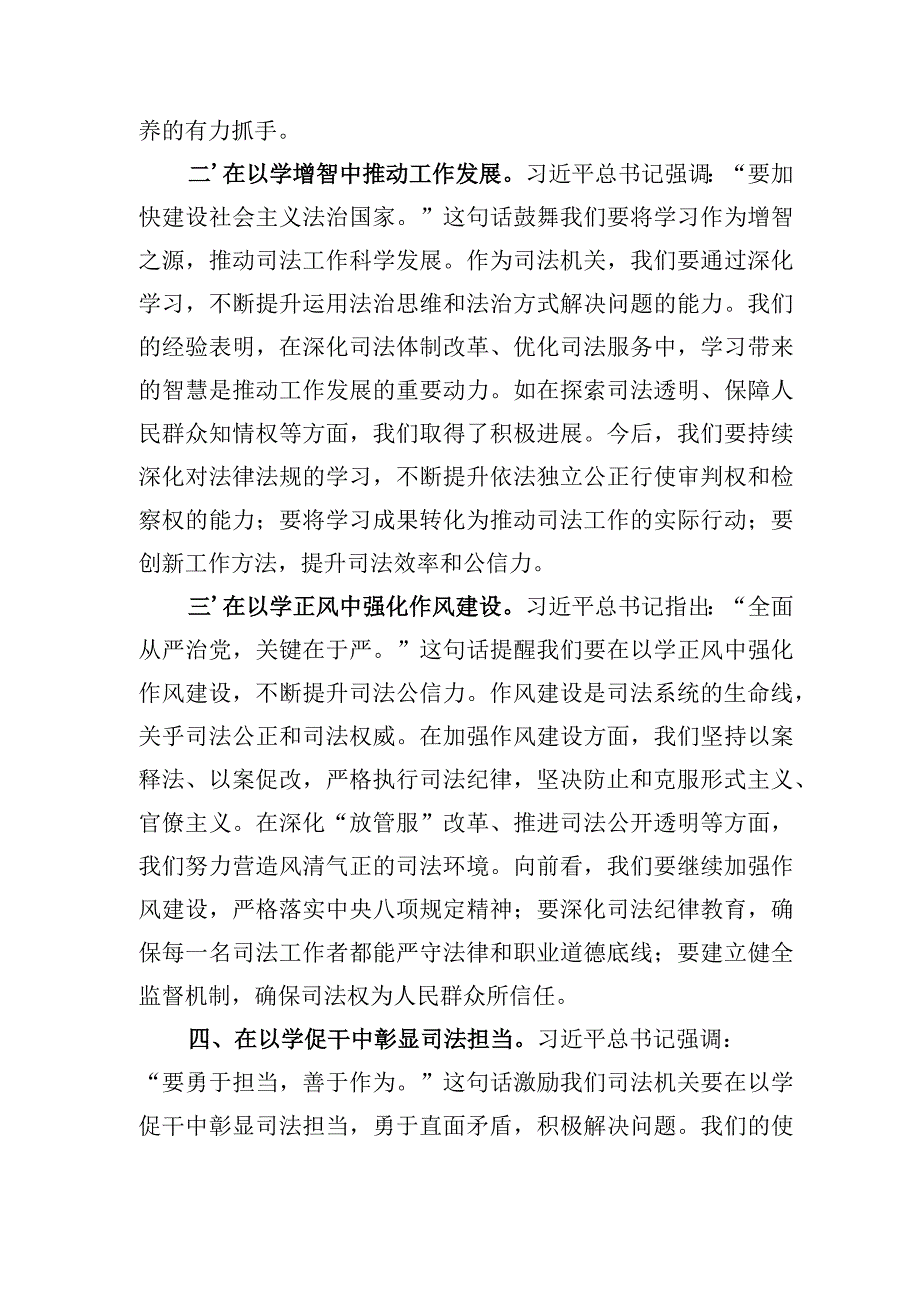 养的有力抓手。

二’在以学增智中推动工作发展。习近平总书记强调：“要加快建设社会主义法治国家。”这句话鼓舞我们要将学习作为增智之源，推动司法工作科学发展。作为司法机关，我们要通过深化学习，不断提升运用法治思维和法治方式解决问题的能力。我们的经验表明，在深化司法体制改革、优化司法服务中，学习带来的智慧是推动工作发展的重要动力。如在探索司法透明、保障人民群众知情权等方面，我们取得了积极进展。今后，我们要持续深化对法律法规的学习，不断提升依法独立公正行使审判权和检察权的能力；要将学习成果转化为推动司法工作的实际行动；要创新工作方法，提升司法效率和公信力。

三’在以学正风中强化作风建设。习近平总书记指出：“全面从严治党，关键在于严。”这句话提醒我们要在以学正风中强化作风建设，不断提升司法公信力。作风建设是司法系统的生命线，关乎司法公正和司法权威。在加强作风建设方面，我们坚持以案释法、以案促改，严格执行司法纪律，坚决防止和克服形式主义、官僚主义。在深化“放管服”改革、推进司法公开透明等方面，我们努力营造风清气正的司法环境。向前看，我们要继续加强作风建设，严格落实中央八项规定精神；要深化司法纪律教育，确保每一名司法工作者都能严守法律和职业道德底线；要建立健全监督机制，确保司法权为人民群众所信任。

四、在以学促干中彰显司法担当。习近平总书记强调：“要勇于担当，善于作为。”这句话激励我们司法机关要在以学促干中彰显司法担当，勇于直面矛盾，积极解决问题。我们的使